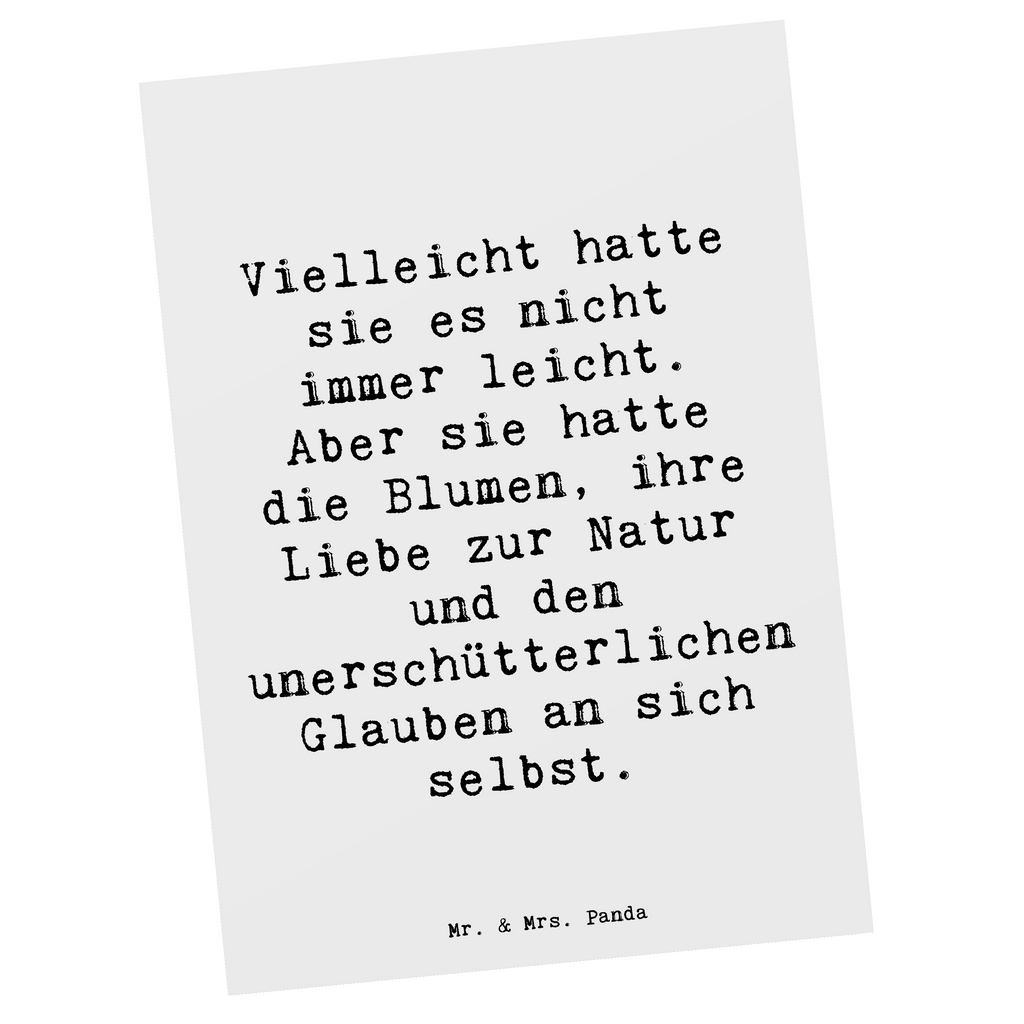 Vielleicht hatte sie es nicht immer leicht. Aber sie hatte die Blumen, ihre Liebe zur Natur und den unerschütterlichen Glauben an sich selbst.

Mr. & Mrs. Panda